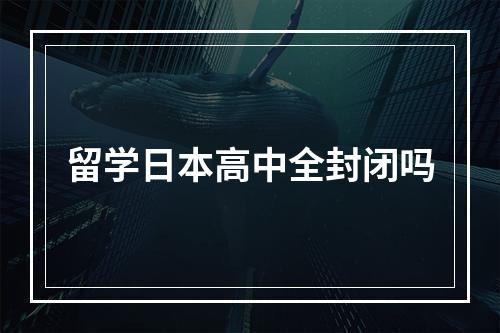 留学日本高中全封闭吗